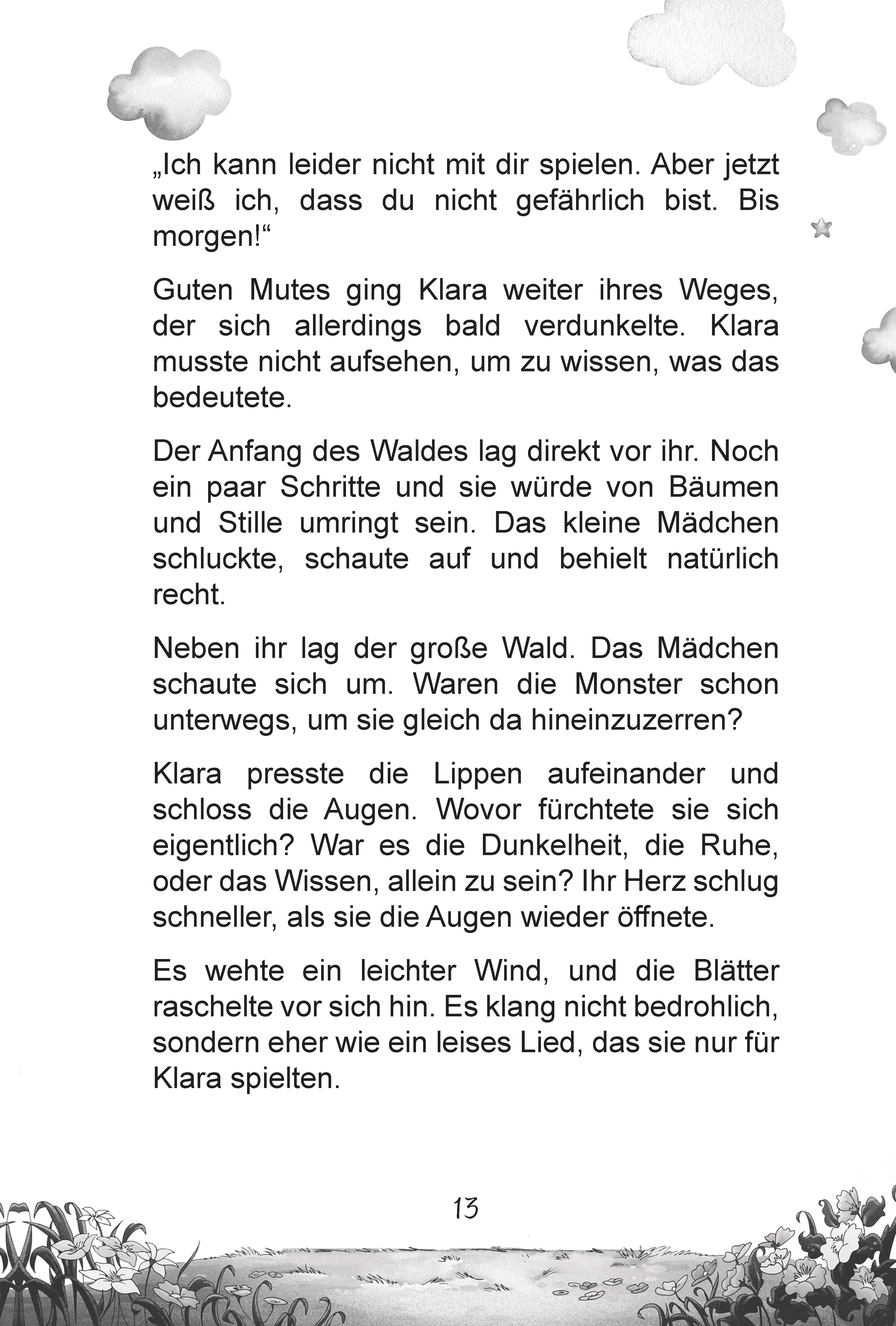 „Ich kann leider nicht mit dir spielen. Aber jetzt weiß ich, dass du nicht gefährlich bist. Bis morgen!“

Guten Mutes ging Klara weiter ihres Weges, der sich allerdings bald verdunkelte. Klara musste nicht aufsehen, um zu wissen, was das bedeutete.

Der Anfang des Waldes lag direkt vor ihr. Noch ein paar Schritte und sie würde von Bäumen und Stille umringt sein. Das kleine Mädchen schluckte, schaute auf und behielt natürlich recht.

Neben ihr lag der große Wald. Das Mädchen schaute sich um. Waren die Monster schon unterwegs, um sie gleich da hineinzuzerren?

Klara presste die Lippen aufeinander und schloss die Augen. Wovor fürchtete sie sich eigentlich? War es die Dunkelheit, die Ruhe, oder das Wissen, allein zu sein? Ihr Herz schlug schneller, als sie die Augen wieder öffnete.

Es wehte ein leichter Wind, und die Blätter raschelte vor sich hin. Es klang nicht bedrohlich, sondern eher wie ein leises Lied, das sie nur für Klara spielten.

13